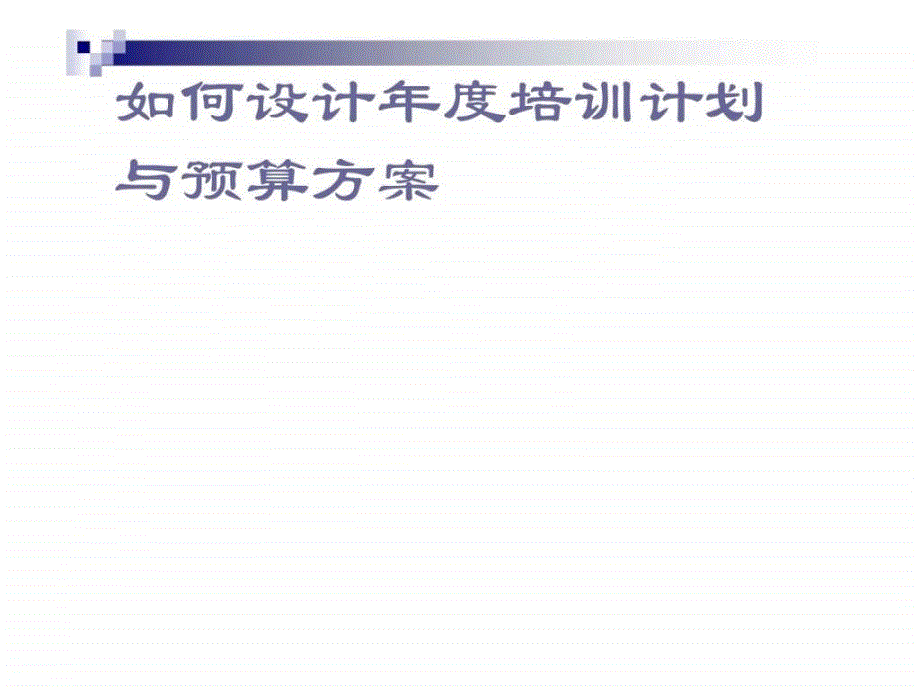 如何设计年度培训计划与预算方案